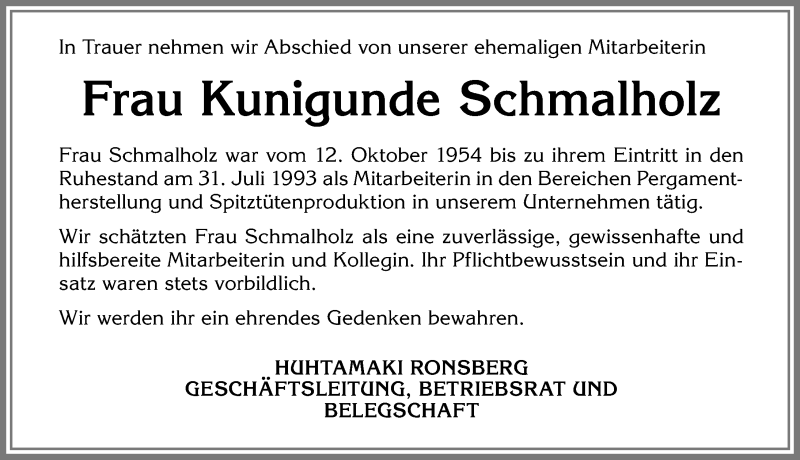 In Trauer nehmen wir Abschied von unserer ehemaligen Mitarbeiterin

Frau Kunigunde Schmalholz

Frau Schmalholz war vom 12. Oktober 1954 bis zu ihrem Eintritt in den Ruhestand am 31. Juli 1993 als Mitarbeiterin in den Bereichen Pergamentherstellung und Spitztütenproduktion in unserem Unternehmen tätig.

Wir schätzten Frau Schmalholz als eine zuverlässige, gewissenhafte und hilfsbereite Mitarbeiterin und Kollegin. Ihr Pflichtbewusstsein und ihr Einsatz waren stets vorbildlich.

Wir werden ihr ein ehrendes Gedenken bewahren.

HUHTAMAKI RONSBERG
GESCHÄFTSLEITUNG, BETRIEBSRAT UND BELEGSCHAFT